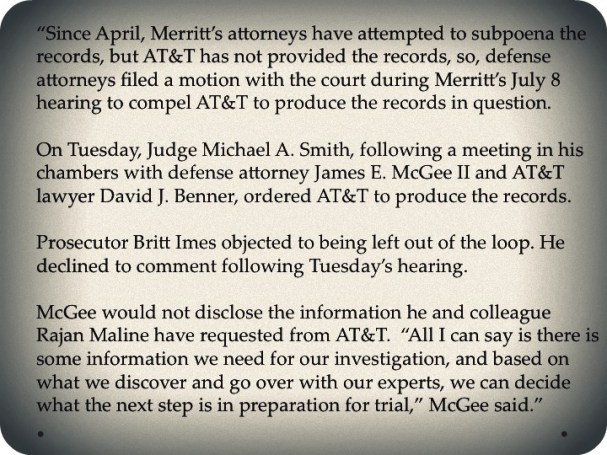 “Since April, Merritt’s attorneys have attempted to subpoena the records, but AT&T has not provided the records, so, defense attorneys filed a motion with the court during Merritt’s July 8 hearing to compel AT&T to produce the records in question.

On Tuesday, Judge Michael A. Smith, following a meeting in his chambers with defense attorney James E. McGee II and AT&T lawyer David J. Benner, ordered AT&T to produce the records.

Prosecutor Britt Imes objected to being left out of the loop. He declined to comment following Tuesday’s hearing.

McGee would not disclose the information he and colleague Rajan Maline have requested from AT&T.  “All I can say is there is some information we need for our investigation, and based on what we discover and go over with our experts, we can decide what the next step is in preparation for trial,” McGee said.”